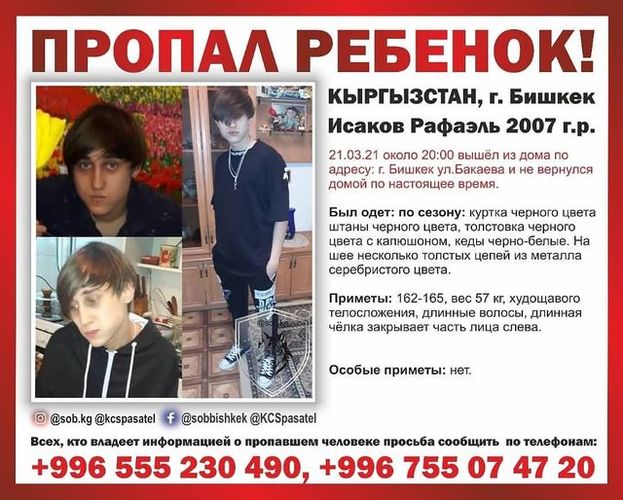 ПРОПАЛ РЕБЕНОК!

КЫРГЫЗСТАН, г. Бишкек

Исаков Рафаэль 2007 г.р.

21.03.21 около 20:00 вышёл из дома по адресу: г. Бишкек ул.Бакаева и не вернулся домой по настоящее время.

Был одет: по сезону: куртка черного цвета штаны черного цвета, толстовка черного цвета с капюшоном, кеды черно-белые. На шее несколько толстых цепей из металла серебристого цвета.

Приметы: 162-165, вес 57 кг, худощавого телосложения, длинные волосы, длинная чёлка закрывает часть лица слева.

Особые приметы: нет.

@sob.kg @kcspasatel @sobbishkek @KCSpasatel

Всех, кто владеет информацией о пропавшем человеке просьба сообщить по телефонам:

+996 555 230 490, +996 755 07 47 20